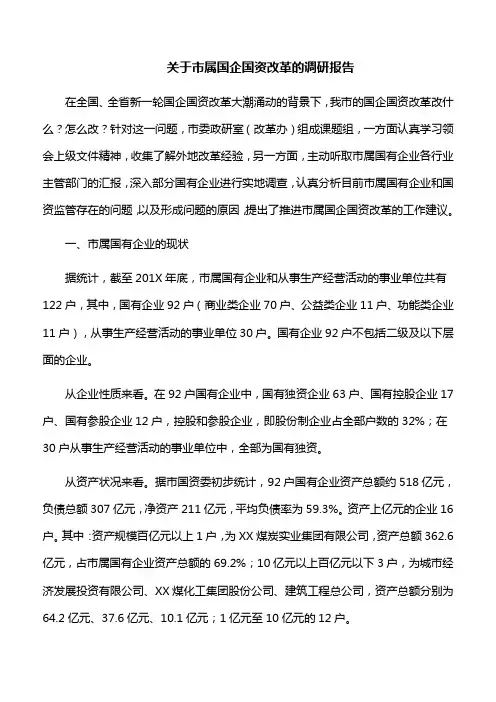 关于市属国企国资改革的调研报告

在全国、全省新一轮国企国资改革大潮涌动的背景下，我市的国企国资改革改什么？怎么改？针对这一问题，市委政研室（改革办）组成课题组，一方面认真学习领会上级文件精神，收集了解外地改革经验，另一方面，主动听取市属国有企业各行业主管部门的汇报，深入部分国有企业进行实地调查，认真分析目前市属国有企业和国资监管存在的问题，以及形成问题的原因，提出了推进市属国企国资改革的工作建议。

一、市属国有企业的现状

据统计，截至 201X 年底，市属国有企业和从事生产经营活动的事业单位共有 122 户，其中，国有企业 92 户（商业类企业 70 户、公益类企业 11 户、功能类企业 11 户），从事生产经营活动的事业单位 30 户。国有企业 92 户不包括二级及以下层面的企业。

从企业性质来看。在 92 户国有企业中，国有独资企业 63 户、国有控股企业 17 户、国有参股企业 12 户，控股和参股企业，即股份制企业占全部户数的 32%；在 30 户从事生产经营活动的事业单位中，全部为国有独资。

从资产状况来看。据市国资委初步统计，92 户国有企业资产总额约 518 亿元，负债总额 307 亿元，净资产 211 亿元，平均负债率为 59.3%。资产上亿元的企业 16 户。其中：资产规模百亿元以上 1 户，为 XX 煤炭实业集团有限公司，资产总额 362.6 亿元，占市属国有企业资产总额的 69.2%；10 亿元以上百亿元以下 3 户，为城市经济发展投资有限公司、XX 煤化工集团股份公司、建筑工程总公司，资产总额分别为 64.2 亿元、37.6 亿元、10.1 亿元；1 亿元至 10 亿元的 12 户。